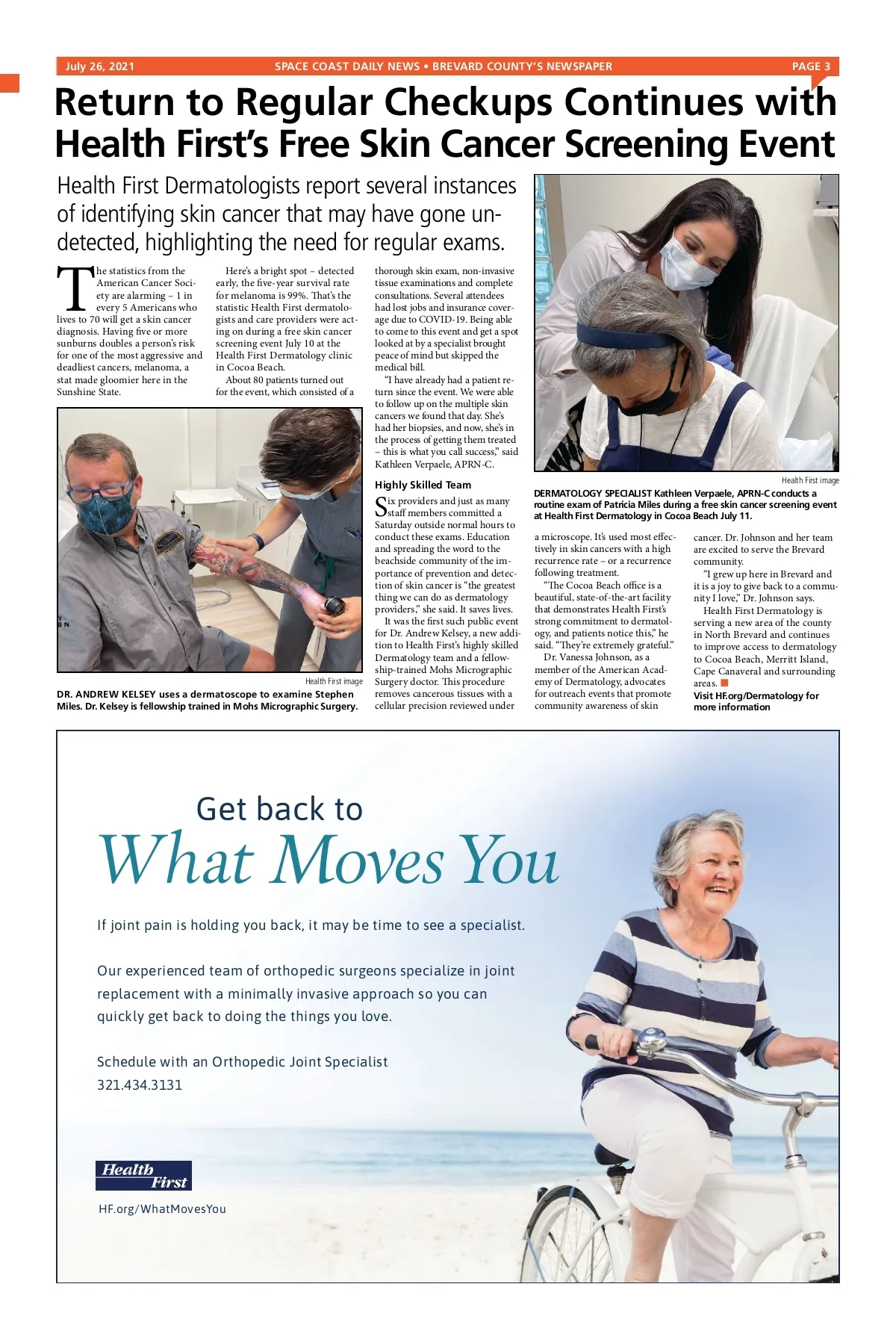 July 26, 2021 SPACE COAST DAILY NEWS • BREVARD COUNTY'S NEWSPAPER PAGE 3

Return to Regular Checkups Continues with Health First's Free Skin Cancer Screening Event

Health First Dermatologists report several instances of identifying skin cancer that may have gone undetected, highlighting the need for regular exams.

The statistics from the American Cancer Society are alarming – 1 in every 5 Americans who lives to 70 will get a skin cancer diagnosis. Having five or more sunburns doubles a person's risk for one of the most aggressive and deadliest cancers, melanoma, a stat made gloomier here in the Sunshine State.

Here's a bright spot – detected early, the five-year survival rate for melanoma is 99%. That's the statistic Health First dermatologists and care providers were acting on during a free skin cancer screening event July 10 at the Health First Dermatology clinic in Cocoa Beach.

About 80 patients turned out for the event, which consisted of a thorough skin exam, non-invasive tissue examinations and complete consultations. Several attendees had lost jobs and insurance coverage due to COVID-19. Being able to come to this event and get a spot looked at by a specialist brought peace of mind but skipped the medical bill.

"I have already had a patient return since the event. We were able to follow up on the multiple skin cancers we found that day. She's had her biopsies, and now, she's in the process of getting them treated – this is what you call success," said Kathleen Verpaele, APRN-C.

Highly Skilled Team

Six providers and just as many staff members committed a Saturday outside normal hours to conduct these exams. Education and spreading the word to the beachside community of the importance of prevention and detection of skin cancer is "the greatest thing we can do as dermatology providers," she said. It saves lives.

It was the first such public event for Dr. Andrew Kelsey, a new addition to Health First's highly skilled Dermatology team and a fellowship-trained Mohs Micrographic Surgery doctor. This procedure removes cancerous tissues with a cellular precision reviewed under a microscope. It's used most effectively in skin cancers with a high recurrence rate – or a recurrence following treatment.

"The Cocoa Beach office is a beautiful, state-of-the-art facility that demonstrates Health First's strong commitment to dermatology, and patients notice this," he said. "They're extremely grateful."

Dr. Vanessa Johnson, as a member of the American Academy of Dermatology, advocates for outreach events that promote community awareness of skin cancer. Dr. Johnson and her team are excited to serve the Brevard community.

"I grew up here in Brevard and it is a joy to give back to a community I love," Dr. Johnson says.

Health First Dermatology is serving a new area of the county in North Brevard and continues to improve access to dermatology to Cocoa Beach, Merritt Island, Cape Canaveral and surrounding areas.

Visit HF.org/Dermatology for more information

Health First image
DR. ANDREW KELSEY uses a dermatoscope to examine Stephen Miles. Dr. Kelsey is fellowship trained in Mohs Micrographic Surgery.

Health First image
DERMATOLOGY SPECIALIST Kathleen Verpaele, APRN-C conducts a routine exam of Patricia Miles during a free skin cancer screening event at Health First Dermatology in Cocoa Beach July 11.

Get back to
What Moves You

If joint pain is holding you back, it may be time to see a specialist.

Our experienced team of orthopedic surgeons specialize in joint replacement with a minimally invasive approach so you can quickly get back to doing the things you love.

Schedule with an Orthopedic Joint Specialist
321.434.3131

Health First

HF.org/WhatMovesYou